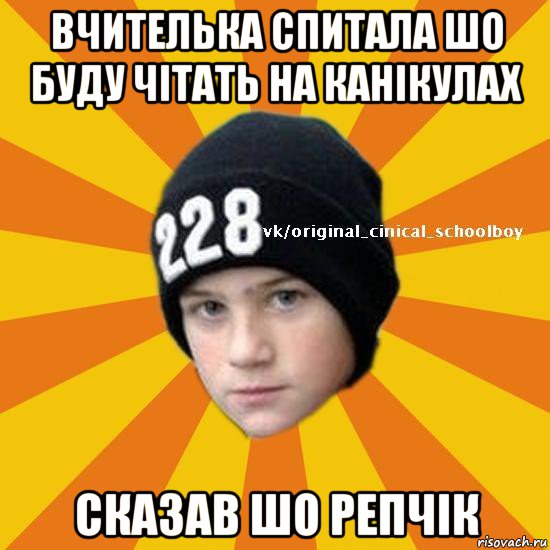 ВЧИТЕЛЬКА СПИТАЛА ШО БУДУ ЧІТАТЬ НА КАНІКУЛАХ

228

vk/original_cinical_schoolboy

СКАЗАВ ШО РЕПЧІК

risovach.ru